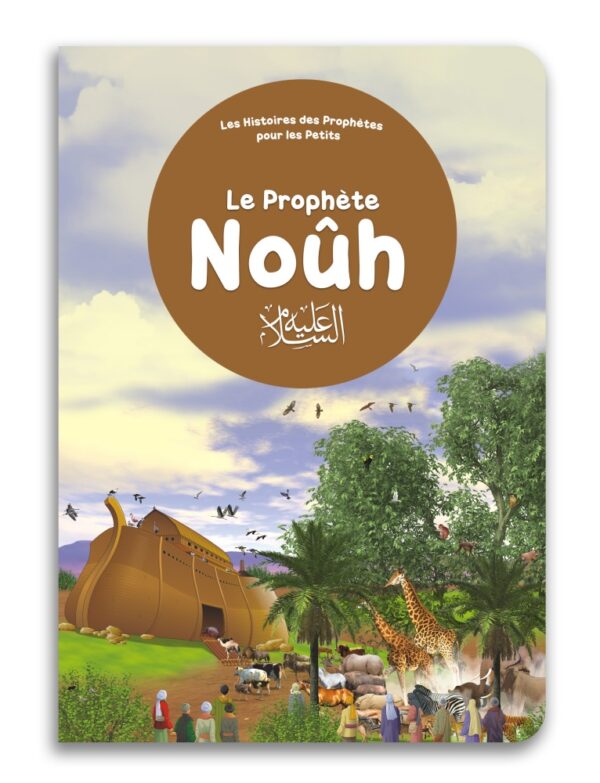 Les Histoires des Prophètes pour les Petits

Le Prophète
Noûh
عليه السلام